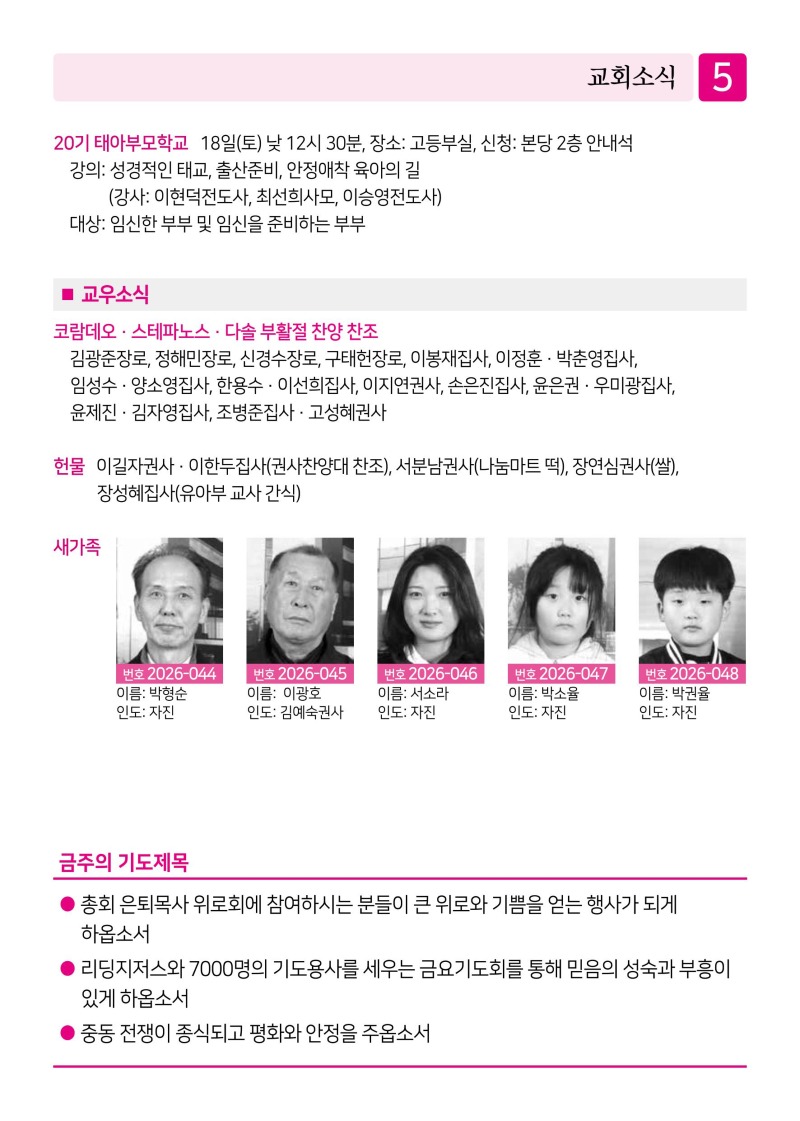 교회소식 5

20기 태아부모학교 18일(토) 낮 12시 30분, 장소: 고등부실, 신청: 본당 2층 안내석
강의: 성경적인 태교, 출산준비, 안정애착 육아의 길
(강사: 이현덕전도사, 최선희사모, 이승영전도사)
대상: 임신한 부부 및 임신을 준비하는 부부

■ 교우소식

코람데오 · 스테파노스 · 다솔 부활절 찬양 찬조
김광준장로, 정해민장로, 신경수장로, 구태헌장로, 이봉재집사, 이정훈 · 박춘영집사, 임성수 · 양소영집사, 한용수 · 이선희집사, 이지연권사, 손은진집사, 윤은권 · 우미광집사, 윤제진 · 김자영집사, 조병준집사 · 고성혜권사

헌물 이길자권사 · 이한두집사(권사찬양대 찬조), 서분남권사(나눔마트 떡), 장연심권사(쌀), 장성혜집사(유아부 교사 간식)

새가족

번호 2026-044
이름: 박형순
인도: 자진

번호 2026-045
이름: 이광호
인도: 김예숙권사

번호 2026-046
이름: 서소라
인도: 자진

번호 2026-047
이름: 박소율
인도: 자진

번호 2026-048
이름: 박권율
인도: 자진

금주의 기도제목

● 총회 은퇴목사 위로회에 참여하시는 분들이 큰 위로와 기쁨을 얻는 행사가 되게 하옵소서
● 리딩지저스와 7000명의 기도용사를 세우는 금요기도회를 통해 믿음의 성숙과 부흥이 있게 하옵소서
● 중동 전쟁이 종식되고 평화와 안정을 주옵소서